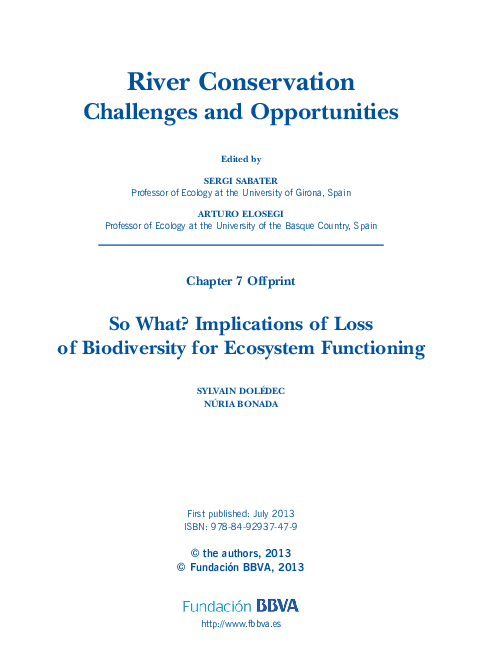 River Conservation
Challenges and Opportunities

Edited by

SERGI SABATER
Professor of Ecology at the University of Girona, Spain

ARTURO ELOSEGI
Professor of Ecology at the University of the Basque Country, Spain

Chapter 7 Offprint

So What? Implications of Loss of Biodiversity for Ecosystem Functioning

SYLVAIN DOLÉDEC
NÚRIA BONADA

First published: July 2013
ISBN: 978-84-92937-47-9

© the authors, 2013
© Fundación BBVA, 2013

Fundación BBVA

http://www.fbbva.es